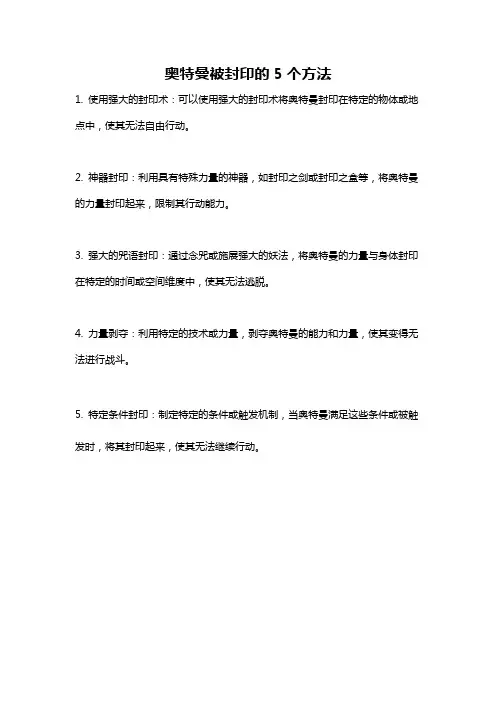 奥特曼被封印的 5 个方法

1. 使用强大的封印术：可以使用强大的封印术将奥特曼封印在特定的物体或地点中，使其无法自由行动。

2. 神器封印：利用具有特殊力量的神器，如封印之剑或封印之盒等，将奥特曼的力量封印起来，限制其行动能力。

3. 强大的咒语封印：通过念咒或施展强大的妖法，将奥特曼的力量与身体封印在特定的时间或空间维度中，使其无法逃脱。

4. 力量剥夺：利用特定的技术或力量，剥夺奥特曼的能力和力量，使其变得无法进行战斗。

5. 特定条件封印：制定特定的条件或触发机制，当奥特曼满足这些条件或被触发时，将其封印起来，使其无法继续行动。